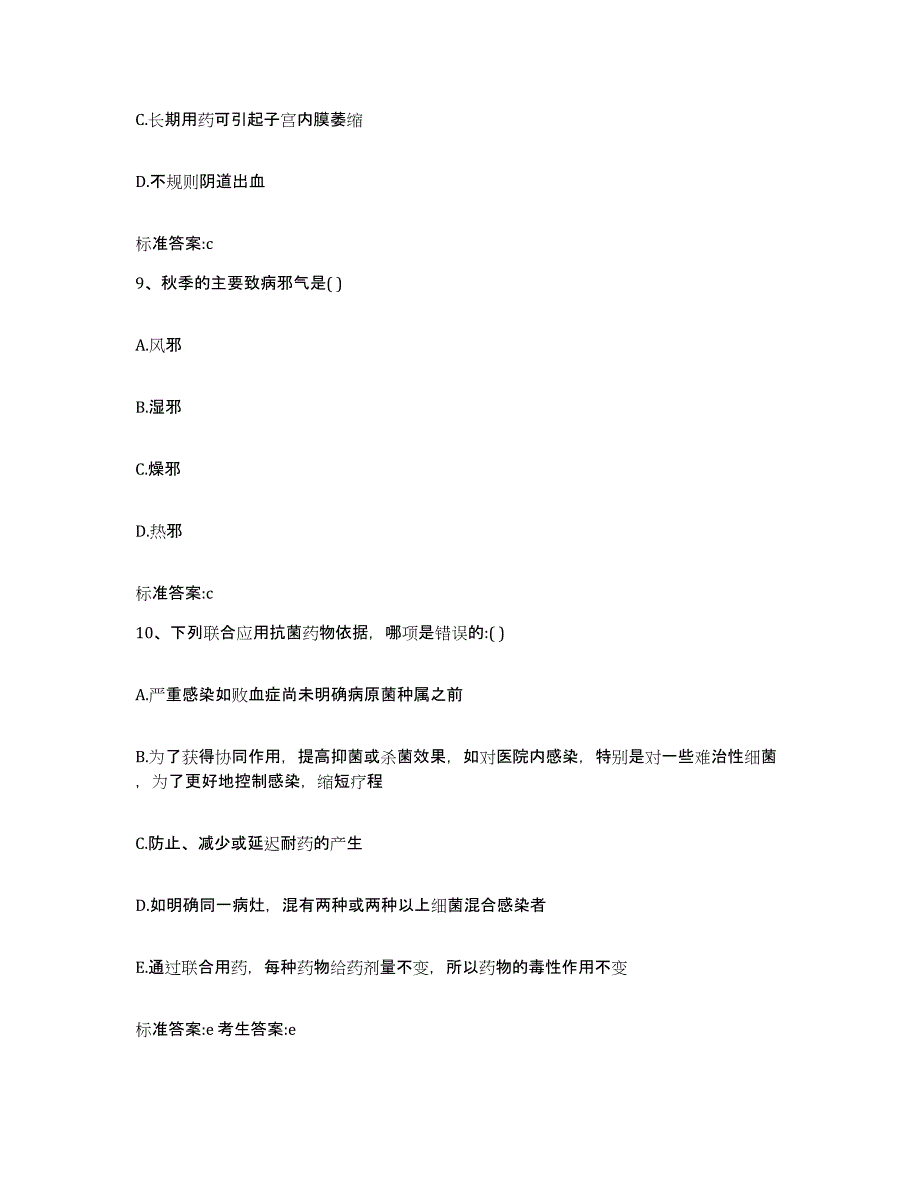 C.长期用药可引起子宫内膜萎缩

D.不规则阴道出血

标准答案:c

9、秋季的主要致病邪气是( )

A.风邪

B.湿邪

C.燥邪

D.热邪

标准答案:c

10、下列联合应用抗菌药物依据，哪项是错误的:( )

A.严重感染如败血症尚未明确病原菌种属之前

B.为了获得协同作用，提高抑菌或杀菌效果，如对医院内感染，特别是对一些难治性细菌，为了更好地控制感染，缩短疗程

C.防止、减少或延迟耐药的产生

D.如明确同一病灶，混有两种或两种以上细菌混合感染者

E.通过联合用药，每种药物给药剂量不变，所以药物的毒性作用不变

标准答案:e 考生答案:e